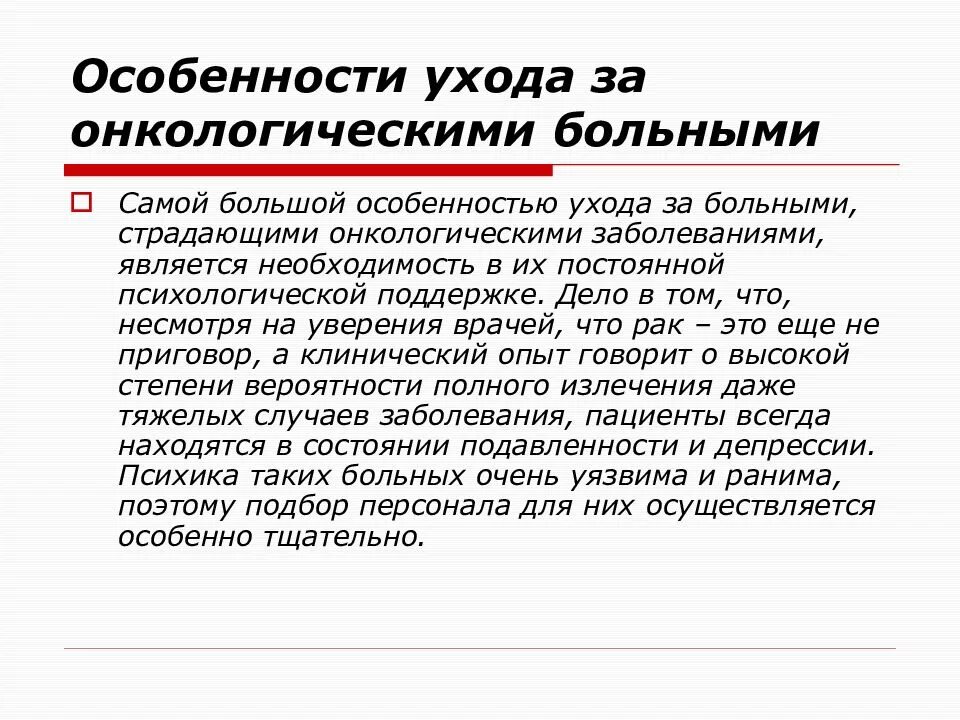 Особенности ухода за онкологическими больными

Самой большой особенностью ухода за больными, страдающими онкологическими заболеваниями, является необходимость в их постоянной психологической поддержке. Дело в том, что, несмотря на уверения врачей, что рак – это еще не приговор, а клинический опыт говорит о высокой степени вероятности полного излечения даже тяжелых случаев заболевания, пациенты всегда находятся в состоянии подавленности и депрессии. Психика таких больных очень уязвима и ранима, поэтому подбор персонала для них осуществляется особенно тщательно.